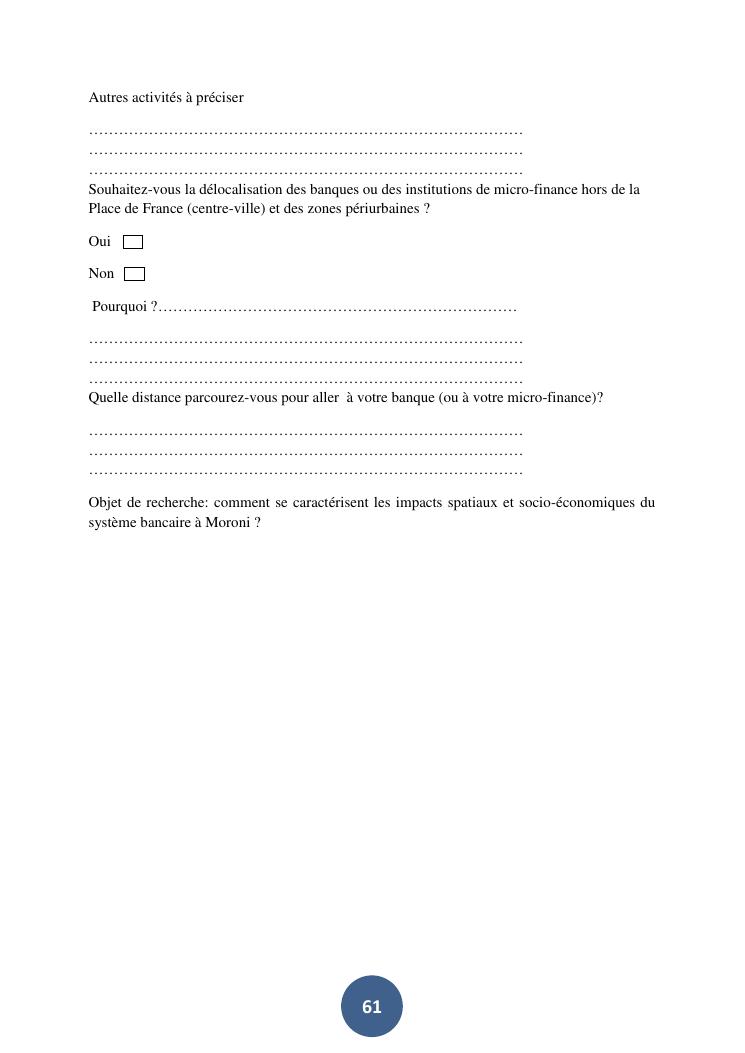 Autres activités à préciser

……………………………………………………………………………
……………………………………………………………………………
……………………………………………………………………………
Souhaitez-vous la délocalisation des banques ou des institutions de micro-finance hors de la Place de France (centre-ville) et des zones périurbaines ?

Oui

Non

Pourquoi ?………………………………………………………………

……………………………………………………………………………
……………………………………………………………………………
……………………………………………………………………………
Quelle distance parcourez-vous pour aller à votre banque (ou à votre micro-finance)?

……………………………………………………………………………
……………………………………………………………………………
……………………………………………………………………………

Objet de recherche: comment se caractérisent les impacts spatiaux et socio-économiques du système bancaire à Moroni ?

61